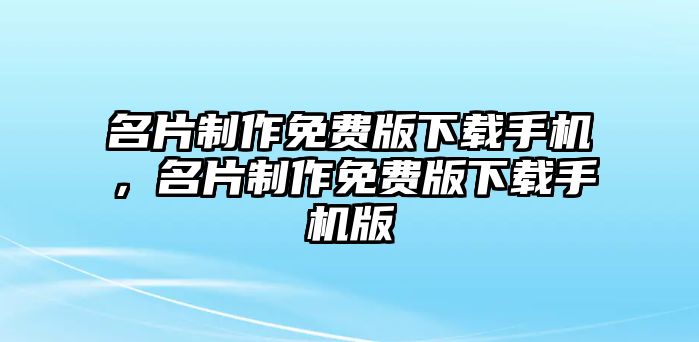 名片制作免费版下载手机，名片制作免费版下载手机版